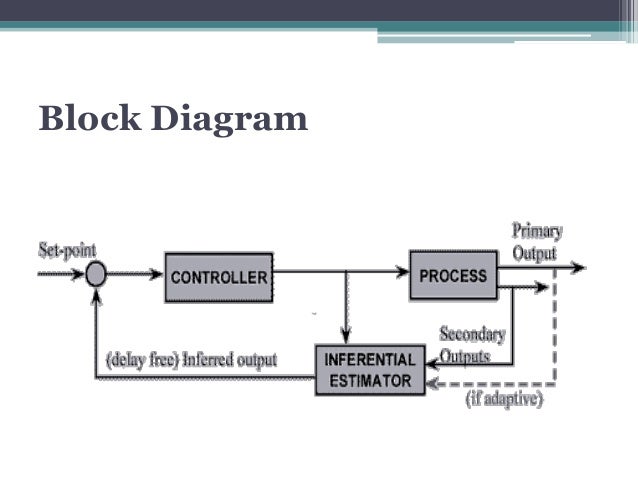 Block Diagram

Set-point

CONTROLLER

PROCESS

Primary Output

Secondary Outputs

INFERENTIAL ESTIMATOR

(delay free) Inferred output

(if adaptive)